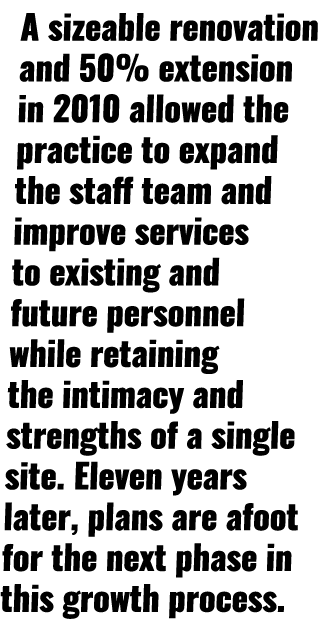 A sizeable renovation and 50% extension in 2010 allowed the practice to expand the staff team and improve services to existing and future personnel while retaining the intimacy and strengths of a single site. Eleven years later, plans are afoot for the next phase in this growth process.